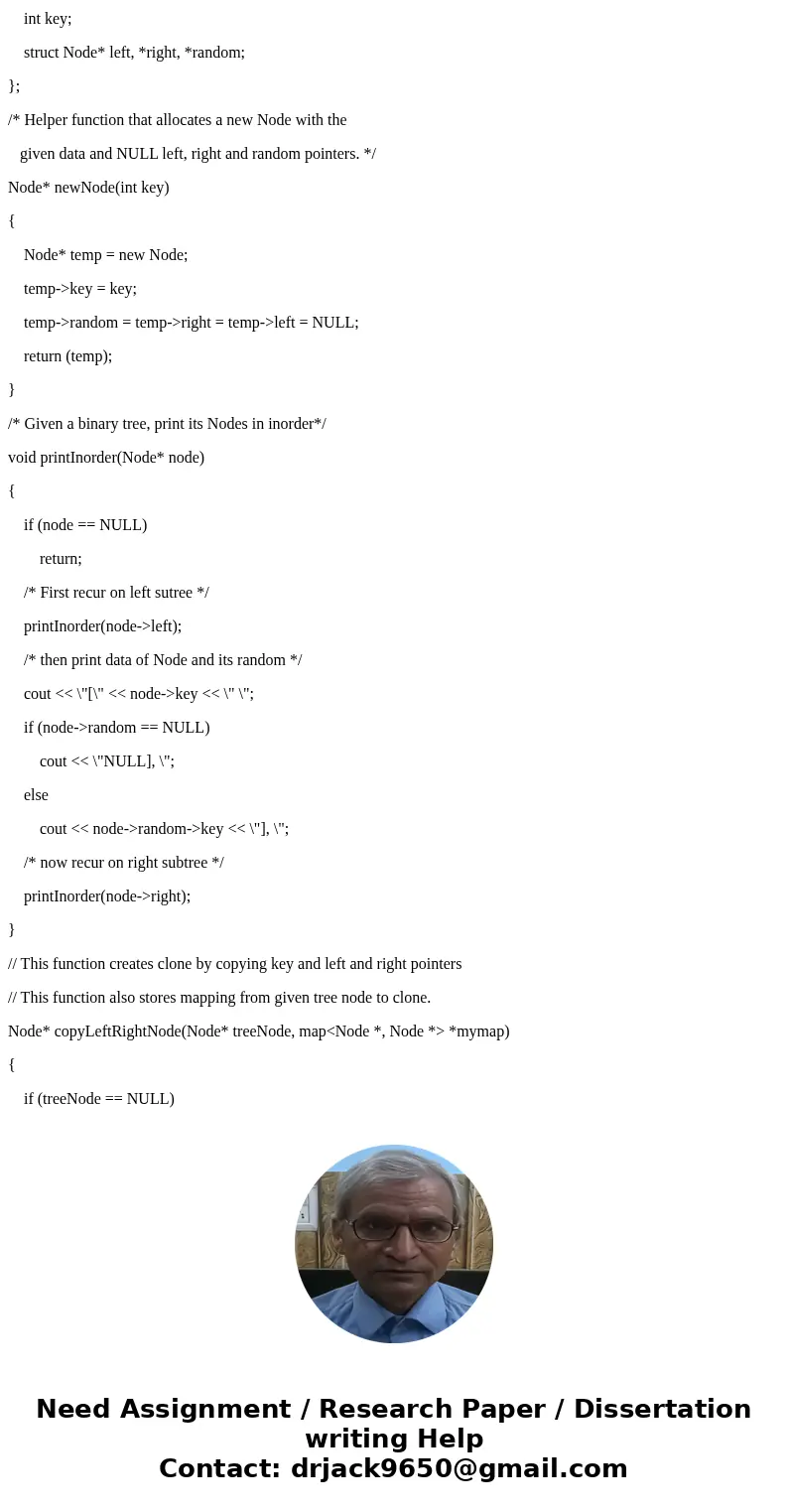 int key;

struct Node* left, *right, *random;

};

/* Helper function that allocates a new Node with the

given data and NULL left, right and random pointers. */

Node* newNode(int key)

{

Node* temp = new Node;

temp->key = key;

temp->random = temp->right = temp->left = NULL;

return (temp);

}

/* Given a binary tree, print its Nodes in inorder*/

void printInorder(Node* node)

{

if (node == NULL)

return;

/* First recur on left sutree */

printInorder(node->left);

/* then print data of Node and its random */

cout << \"[\" << node->key << \" \";

if (node->random == NULL)

cout << \"NULL], \";

else

cout << node->random->key << \"], \";

/* now recur on right subtree */

printInorder(node->right);

}

// This function creates clone by copying key and left and right pointers

// This function also stores mapping from given tree node to clone.

Node* copyLeftRightNode(Node* treeNode, map<Node *, Node *> *mymap)

{

if (treeNode == NULL)

Need Assignment / Research Paper / Dissertation writing Help
Contact: drjack9650@gmail.com